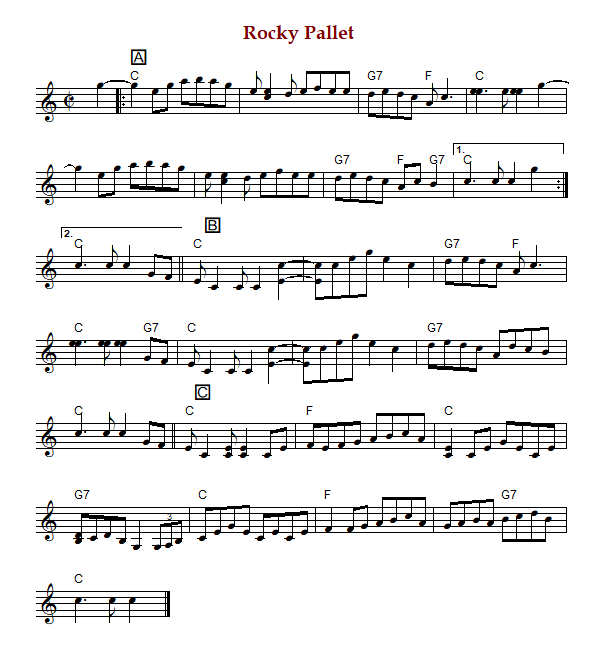 Rocky Pallet

A
C
G7
F
C

G7
F
G7
1.
C

2.
C
B
C
G7
F

C
G7
C
G7

C
C
C
F
C

G7
3
C
F
G7

C